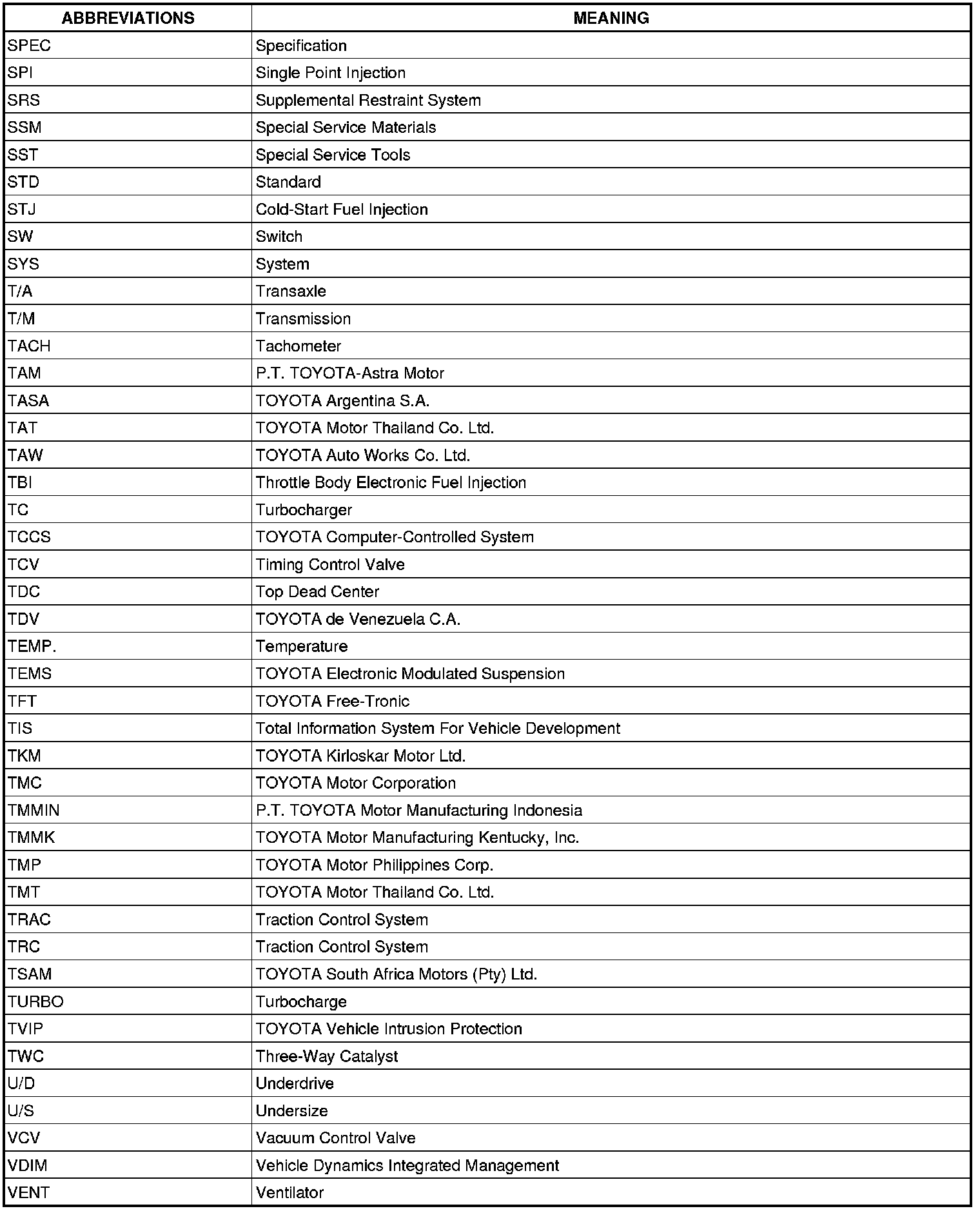 | ABBREVIATIONS | MEANING |
|---|---|
| SPEC | Specification |
| SPI | Single Point Injection |
| SRS | Supplemental Restraint System |
| SSM | Special Service Materials |
| SST | Special Service Tools |
| STD | Standard |
| STJ | Cold-Start Fuel Injection |
| SW | Switch |
| SYS | System |
| T/A | Transaxle |
| T/M | Transmission |
| TACH | Tachometer |
| TAM | P.T. TOYOTA-Astra Motor |
| TASA | TOYOTA Argentina S.A. |
| TAT | TOYOTA Motor Thailand Co. Ltd. |
| TAW | TOYOTA Auto Works Co. Ltd. |
| TBI | Throttle Body Electronic Fuel Injection |
| TC | Turbocharger |
| TCCS | TOYOTA Computer-Controlled System |
| TCV | Timing Control Valve |
| TDC | Top Dead Center |
| TDV | TOYOTA de Venezuela C.A. |
| TEMP. | Temperature |
| TEMS | TOYOTA Electronic Modulated Suspension |
| TFT | TOYOTA Free-Tronic |
| TIS | Total Information System For Vehicle Development |
| TKM | TOYOTA Kirloskar Motor Ltd. |
| TMC | TOYOTA Motor Corporation |
| TMMIN | P.T. TOYOTA Motor Manufacturing Indonesia |
| TMMK | TOYOTA Motor Manufacturing Kentucky, Inc. |
| TMP | TOYOTA Motor Philippines Corp. |
| TMT | TOYOTA Motor Thailand Co. Ltd. |
| TRAC | Traction Control System |
| TRC | Traction Control System |
| TSAM | TOYOTA South Africa Motors (Pty) Ltd. |
| TURBO | Turbocharge |
| TVIP | TOYOTA Vehicle Intrusion Protection |
| TWC | Three-Way Catalyst |
| U/D | Underdrive |
| U/S | Undersize |
| VCV | Vacuum Control Valve |
| VDIM | Vehicle Dynamics Integrated Management |
| VENT | Ventilator |